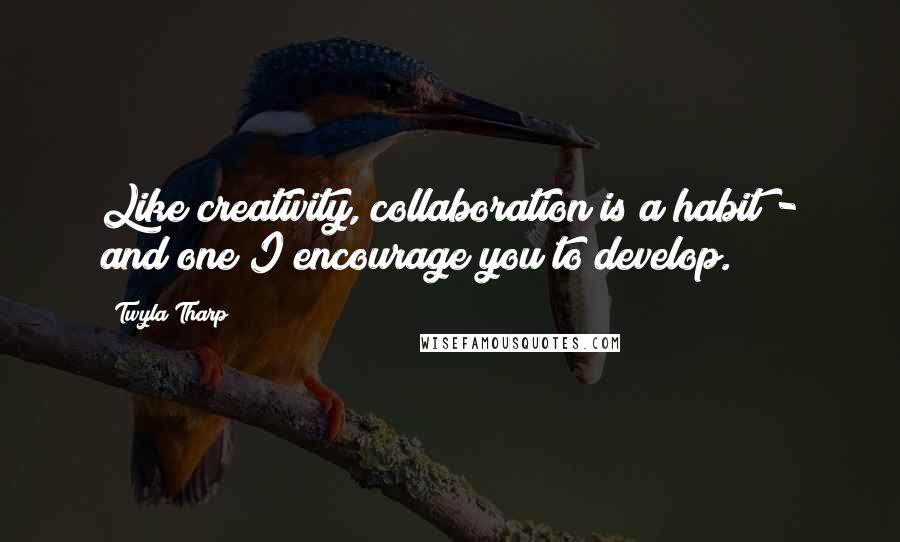 Like creativity, collaboration is a habit - and one I encourage you to develop.

Twyla Tharp

WISEFAMOUSQUOTES.COM